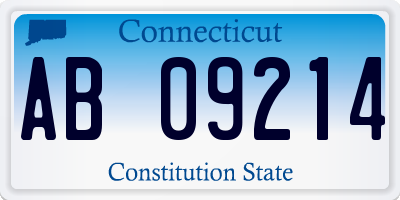 Connecticut

AB 09214

Constitution State